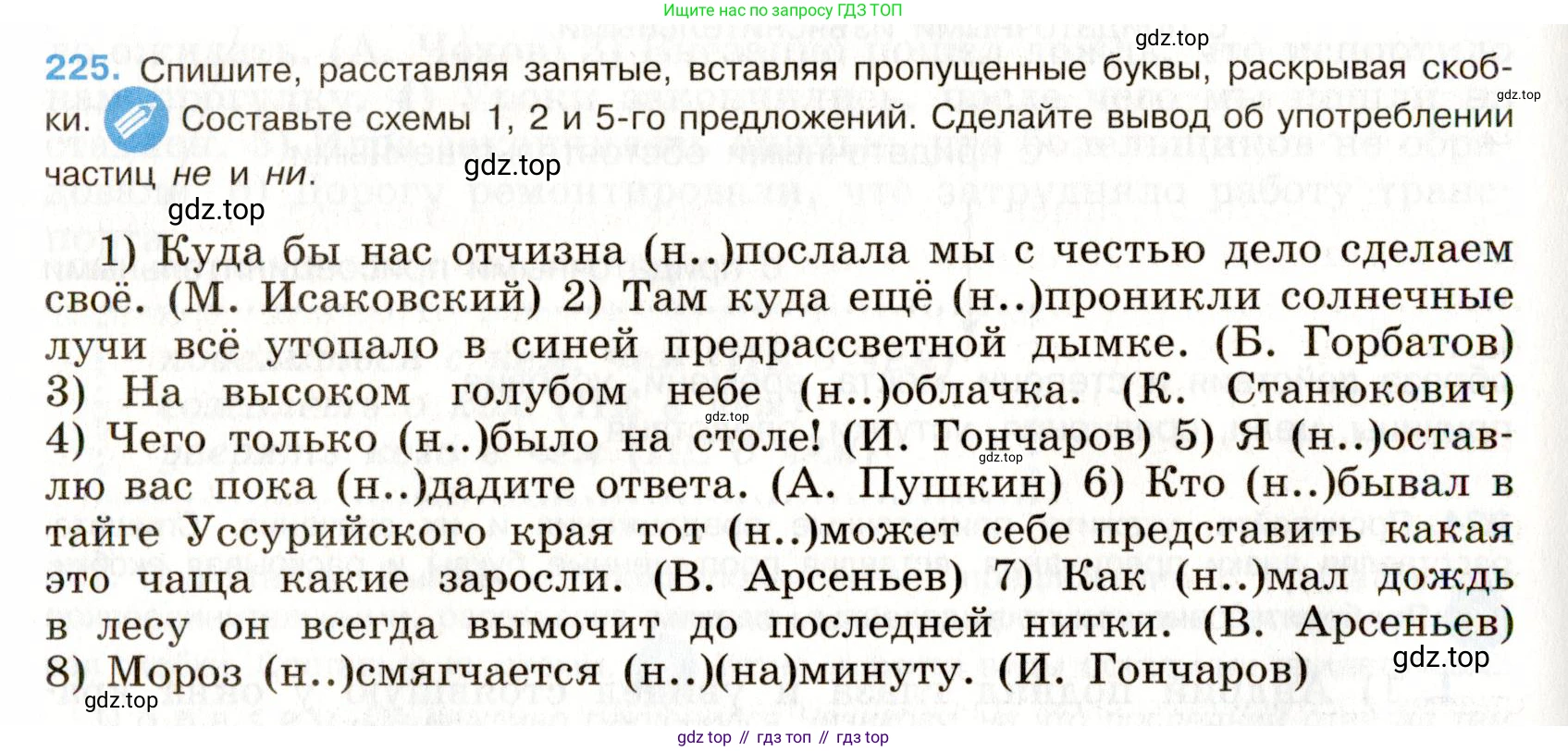 Ищите нас по запросу ГДЗ ТОП

225. Спишите, расставляя запятые, вставляя пропущенные буквы, раскрывая скобки. Составьте схемы 1, 2 и 5-го предложений. Сделайте вывод об употреблении частиц не и ни.

1) Куда бы нас отчизна (н..)послала мы с честью дело сделаем своё. (М. Исаковский) 2) Там куда ещё (н..)проникли солнечные лучи всё утопало в синей предрассветной дымке. (Б. Горбатов) 3) На высоком голубом небе (н..)облачка. (К. Станюкович) 4) Чего только (н..)было на столе! (И. Гончаров) 5) Я (н..)оставлю вас пока (н..)дадите ответа. (А. Пушкин) 6) Кто (н..)бывал в тайге Уссурийского края тот (н..)может себе представить какая это чаща какие заросли. (В. Арсеньев) 7) Как (н..)мал дождь в лесу он всегда вымочит до последней нитки. (В. Арсеньев) 8) Мороз (н..)смягчается (н..)(на)минуту. (И. Гончаров)

gdz top // гдз топ // гдз top

gdz.top